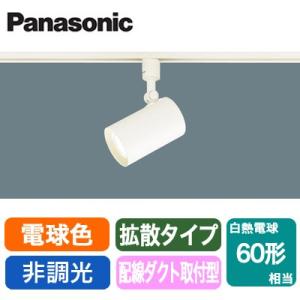 Panasonic

電球色

拡散タイプ

白熱電球
60形
相当

非調光

配線ダクト取付型